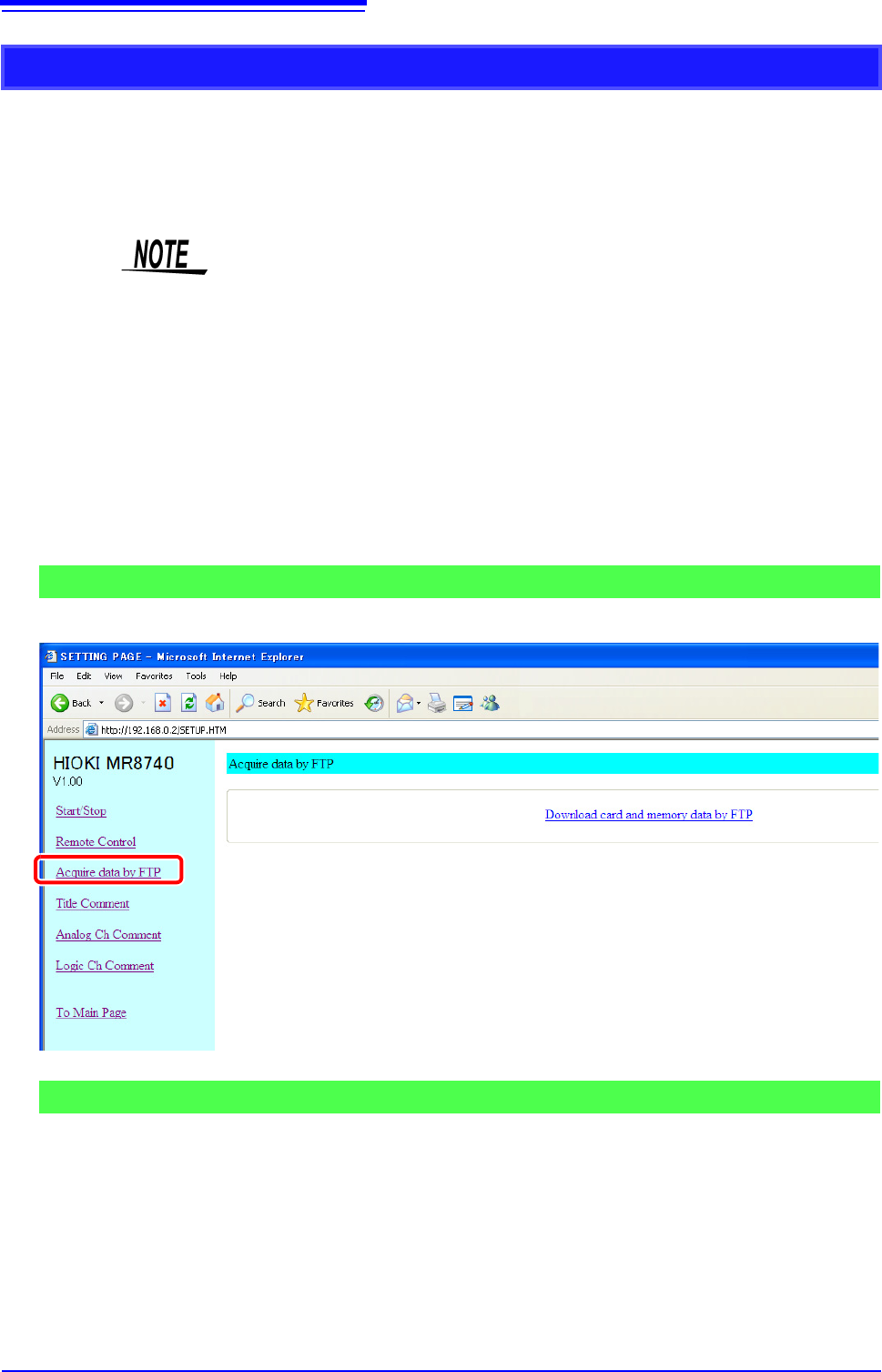 NOTE

SETTING PAGE - Microsoft Internet Explorer

File Edit View Favorites Tools Help

Back Search Favorites

Address http://192.168.0.2/SETUP.HTM

HIOKI MR8740
V1.00

Start/Stop

Remote Control

Acquire data by FTP

Title Comment

Analog Ch Comment

Logic Ch Comment

To Main Page

Acquire data by FTP

Download card and memory data by FTP